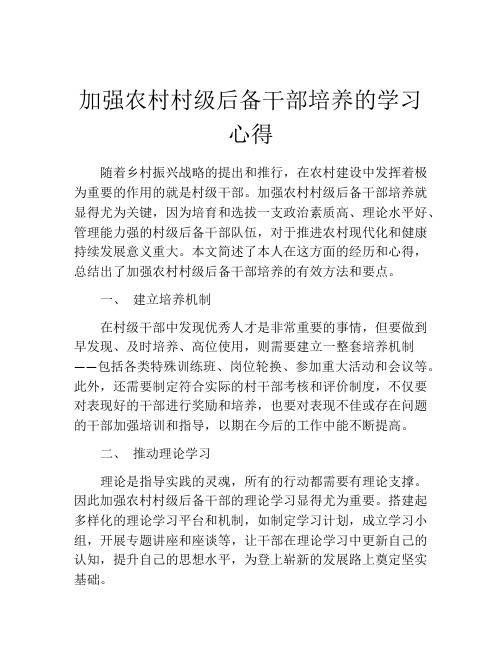 加强农村村级后备干部培养的学习心得

随着乡村振兴战略的提出和推行，在农村建设中发挥着极为重要的作用的就是村级干部。加强农村村级后备干部培养就显得尤为关键，因为培育和选拔一支政治素质高、理论水平好、管理能力强的村级后备干部队伍，对于推进农村现代化和健康持续发展意义重大。本文简述了本人在这方面的经历和心得，总结出了加强农村村级后备干部培养的有效方法和要点。

一、 建立培养机制

在村级干部中发现优秀人才是非常重要的事情，但要做到早发现、及时培养、高位使用，则需要建立一整套培养机制——包括各类特殊训练班、岗位轮换、参加重大活动和会议等。此外，还需要制定符合实际的村干部考核和评价制度，不仅要对表现好的干部进行奖励和培养，也要对表现不佳或存在问题的干部加强培训和指导，以期在今后的工作中能不断提高。

二、 推动理论学习

理论是指导实践的灵魂，所有的行动都需要有理论支撑。因此加强农村村级后备干部的理论学习显得尤为重要。搭建起多样化的理论学习平台和机制，如制定学习计划，成立学习小组，开展专题讲座和座谈等，让干部在理论学习中更新自己的认知，提升自己的思想水平，为登上崭新的发展路上奠定坚实基础。